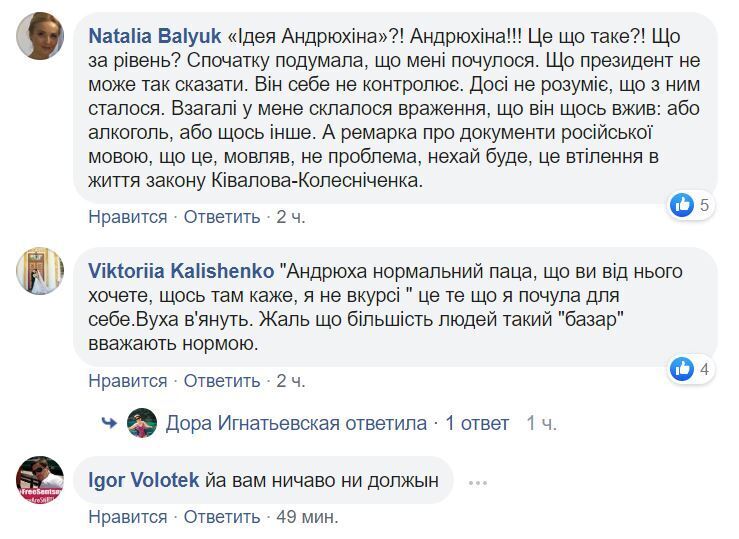 Natalia Balyuk «Ідея Андрюхіна»?! Андрюхіна!!! Це що таке?! Що за рівень? Спочатку подумала, що мені почулося. Що президент не може так сказати. Він себе не контролює. Досі не розуміє, що з ним сталося. Взагалі у мене склалося враження, що він щось вжив: або алкоголь, або щось інше. А ремарка про документи російської мовою, що це, мовляв, не проблема, нехай буде, це втілення в життя закону Ківалова-Колесніченка.

5

Нравится · Ответить · 2 ч.

Viktoriia Kalishenko "Андрюха нормальний паца, що ви від нього хочете, щось там каже, я не вкурсі " це те що я почула для себе.Вуха в'януть. Жаль що більшість людей такий "базар" вважають нормою.

4

Нравится · Ответить · 2 ч.

Дора Игнатьевская ответила · 1 ответ 1 ч.

Igor Volotek йа вам ничаво ни должын

Нравится · Ответить · 49 мин.